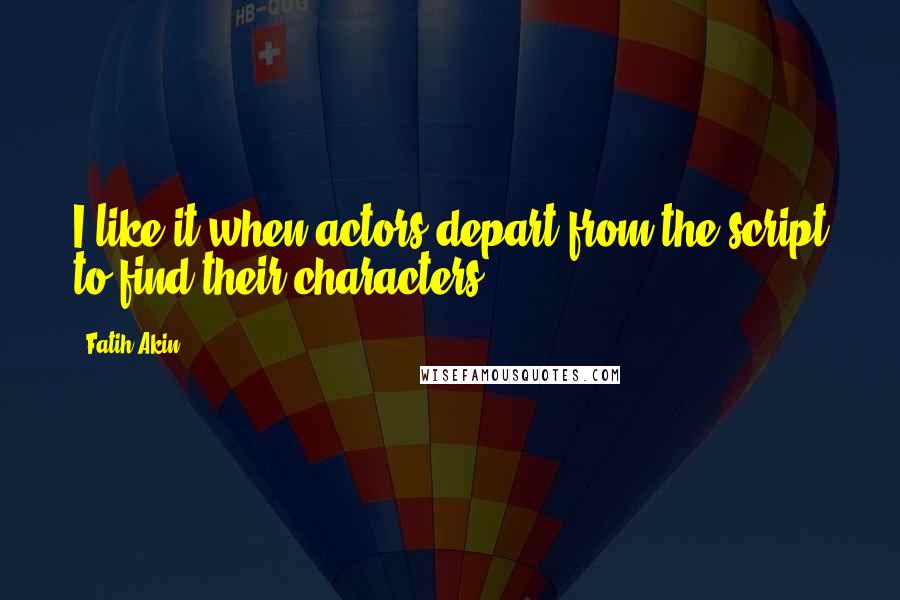 HB-QUG

I like it when actors depart from the script to find their characters.

Fatih Akin

WISEFAMOUSQUOTES.COM